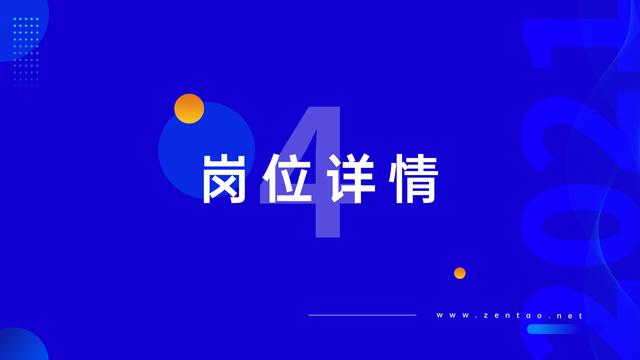 4
岗位详情

www.zentao.net

2021